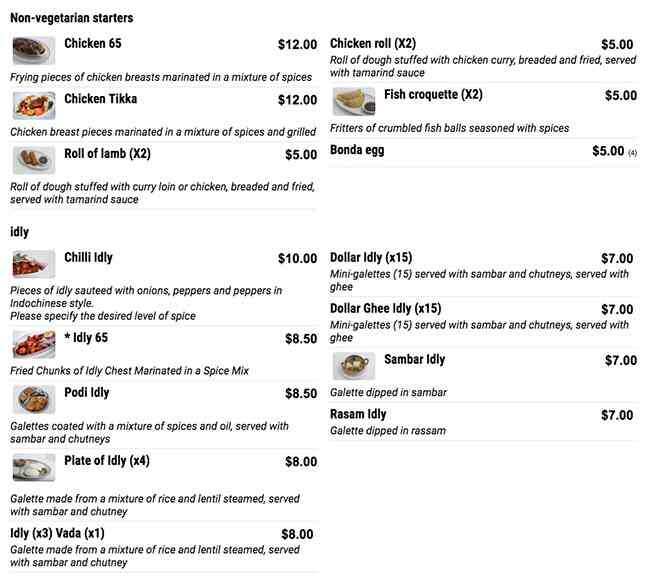 Non-vegetarian starters

Chicken 65 $12.00
Frying pieces of chicken breasts marinated in a mixture of spices

Chicken Tikka $12.00
Chicken breast pieces marinated in a mixture of spices and grilled

Roll of lamb (X2) $5.00
Roll of dough stuffed with curry loin or chicken, breaded and fried, served with tamarind sauce

Chicken roll (X2) $5.00
Roll of dough stuffed with chicken curry, breaded and fried, served with tamarind sauce

Fish croquette (X2) $5.00
Fritters of crumbled fish balls seasoned with spices

Bonda egg $5.00 (4)

idly

Chilli Idly $10.00
Pieces of idly sauteed with onions, peppers and peppers in Indochinese style.
Please specify the desired level of spice

* Idly 65 $8.50
Fried Chunks of Idly Chest Marinated in a Spice Mix

Podi Idly $8.50
Galettes coated with a mixture of spices and oil, served with sambar and chutneys

Plate of Idly (x4) $8.00
Galette made from a mixture of rice and lentil steamed, served with sambar and chutney

Idly (x3) Vada (x1) $8.00
Galette made from a mixture of rice and lentil steamed, served with sambar and chutney

Dollar Idly (x15) $7.00
Mini-galettes (15) served with sambar and chutneys, served with ghee

Dollar Ghee Idly (x15) $7.00
Mini-galettes (15) served with sambar and chutneys, served with ghee

Sambar Idly $7.00
Galette dipped in sambar

Rasam Idly $7.00
Galette dipped in rassam